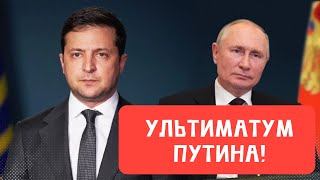 УЛЬТИМАТУМ ПУТИНА!